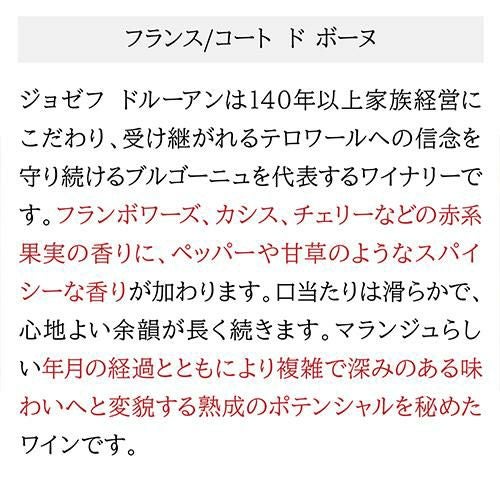 フランス/コート ド ボーヌ

ジョゼフ ドルーアンは140年以上家族経営にこだわり、受け継がれるテロワールへの信念を守り続けるブルゴーニュを代表するワイナリーです。フランボワーズ、カシス、チェリーなどの赤系果実の香りに、ペッパーや甘草のようなスパイシーな香りが加わります。口当たりは滑らかで、心地よい余韻が長く続きます。マランジュらしい年月の経過とともにより複雑で深みのある味わいへと変貌する熟成のポテンシャルを秘めたワインです。